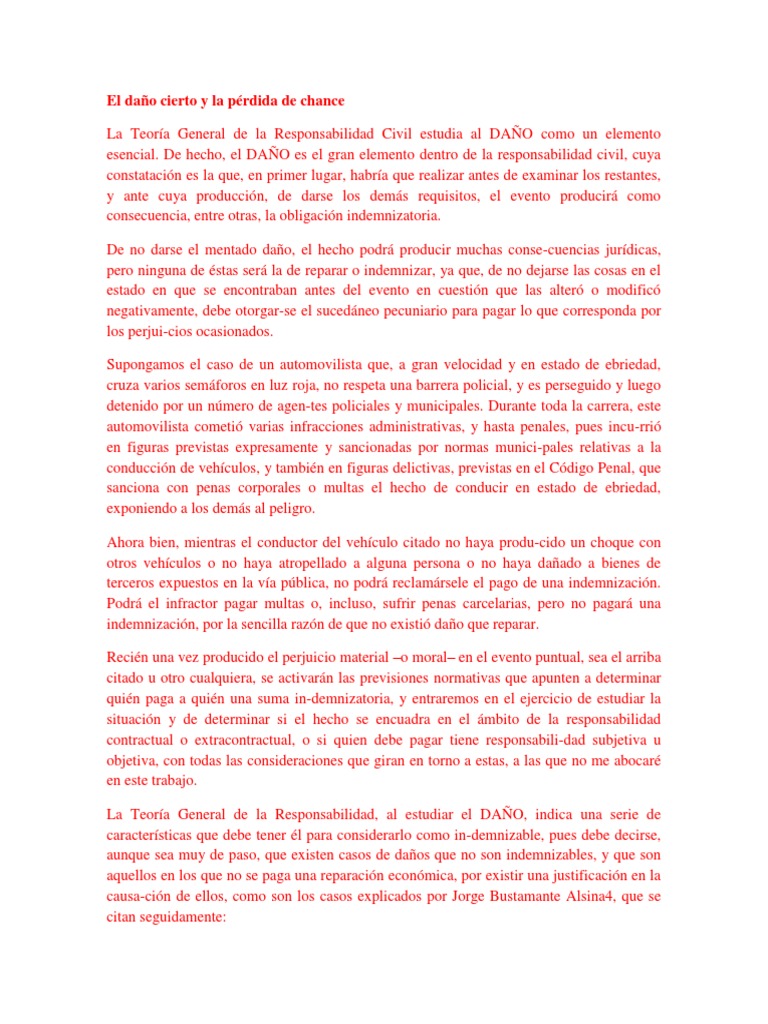 El daño cierto y la pérdida de chance

La Teoría General de la Responsabilidad Civil estudia al DAÑO como un elemento esencial. De hecho, el DAÑO es el gran elemento dentro de la responsabilidad civil, cuya constatación es la que, en primer lugar, habría que realizar antes de examinar los restantes, y ante cuya producción, de darse los demás requisitos, el evento producirá como consecuencia, entre otras, la obligación indemnizatoria.

De no darse el mentado daño, el hecho podrá producir muchas conse-cuencias jurídicas, pero ninguna de éstas será la de reparar o indemnizar, ya que, de no dejarse las cosas en el estado en que se encontraban antes del evento en cuestión que las alteró o modificó negativamente, debe otorgar-se el sucedáneo pecuniario para pagar lo que corresponda por los perjui-cios ocasionados.

Supongamos el caso de un automovilista que, a gran velocidad y en estado de ebriedad, cruza varios semáforos en luz roja, no respeta una barrera policial, y es perseguido y luego detenido por un número de agen-tes policiales y municipales. Durante toda la carrera, este automovilista cometió varias infracciones administrativas, y hasta penales, pues incu-rrió en figuras previstas expresamente y sancionadas por normas munici-pales relativas a la conducción de vehículos, y también en figuras delictivas, previstas en el Código Penal, que sanciona con penas corporales o multas el hecho de conducir en estado de ebriedad, exponiendo a los demás al peligro.

Ahora bien, mientras el conductor del vehículo citado no haya produ-cido un choque con otros vehículos o no haya atropellado a alguna persona o no haya dañado a bienes de terceros expuestos en la vía pública, no podrá reclamársele el pago de una indemnización. Podrá el infractor pagar multas o, incluso, sufrir penas carcelarias, pero no pagará una indemnización, por la sencilla razón de que no existió daño que reparar.

Recién una vez producido el perjuicio material –o moral– en el evento puntual, sea el arriba citado u otro cualquiera, se activarán las previsiones normativas que apunten a determinar quién paga a quién una suma in-demnizatoria, y entraremos en el ejercicio de estudiar la situación y de determinar si el hecho se encuadra en el ámbito de la responsabilidad contractual o extracontractual, o si quien debe pagar tiene responsabili-dad subjetiva u objetiva, con todas las consideraciones que giran en torno a estas, a las que no me abocaré en este trabajo.

La Teoría General de la Responsabilidad, al estudiar el DAÑO, indica una serie de características que debe tener él para considerarlo como in-demnizable, pues debe decirse, aunque sea muy de paso, que existen casos de daños que no son indemnizables, y que son aquellos en los que no se paga una reparación económica, por existir una justificación en la causa-ción de ellos, como son los casos explicados por Jorge Bustamante Alsina4, que se citan seguidamente: